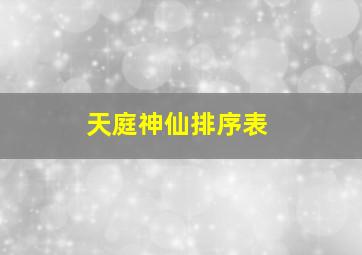 天庭神仙排序表